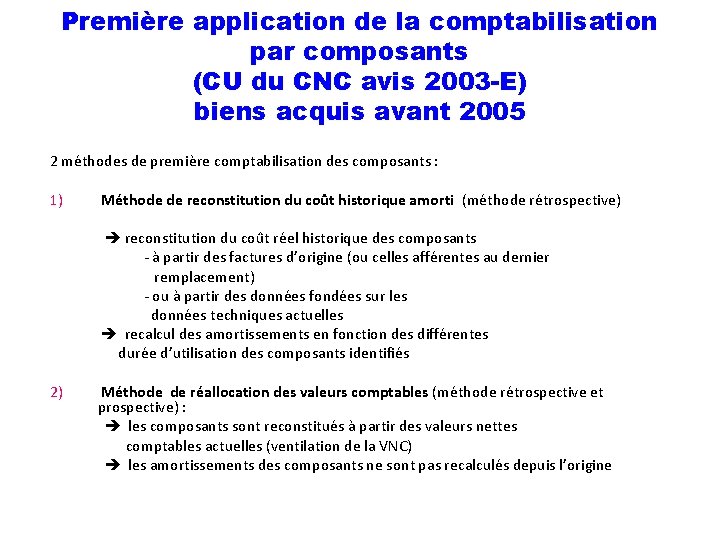 Première application de la comptabilisation par composants
(CU du CNC avis 2003-E)
biens acquis avant 2005

2 méthodes de première comptabilisation des composants :

1) Méthode de reconstitution du coût historique amorti (méthode rétrospective)

➔ reconstitution du coût réel historique des composants
- à partir des factures d'origine (ou celles afférentes au dernier remplacement)
- ou à partir des données fondées sur les données techniques actuelles
➔ recalcul des amortissements en fonction des différentes durée d'utilisation des composants identifiés

2) Méthode de réallocation des valeurs comptables (méthode rétrospective et prospective) :
➔ les composants sont reconstitués à partir des valeurs nettes comptables actuelles (ventilation de la VNC)
➔ les amortissements des composants ne sont pas recalculés depuis l'origine